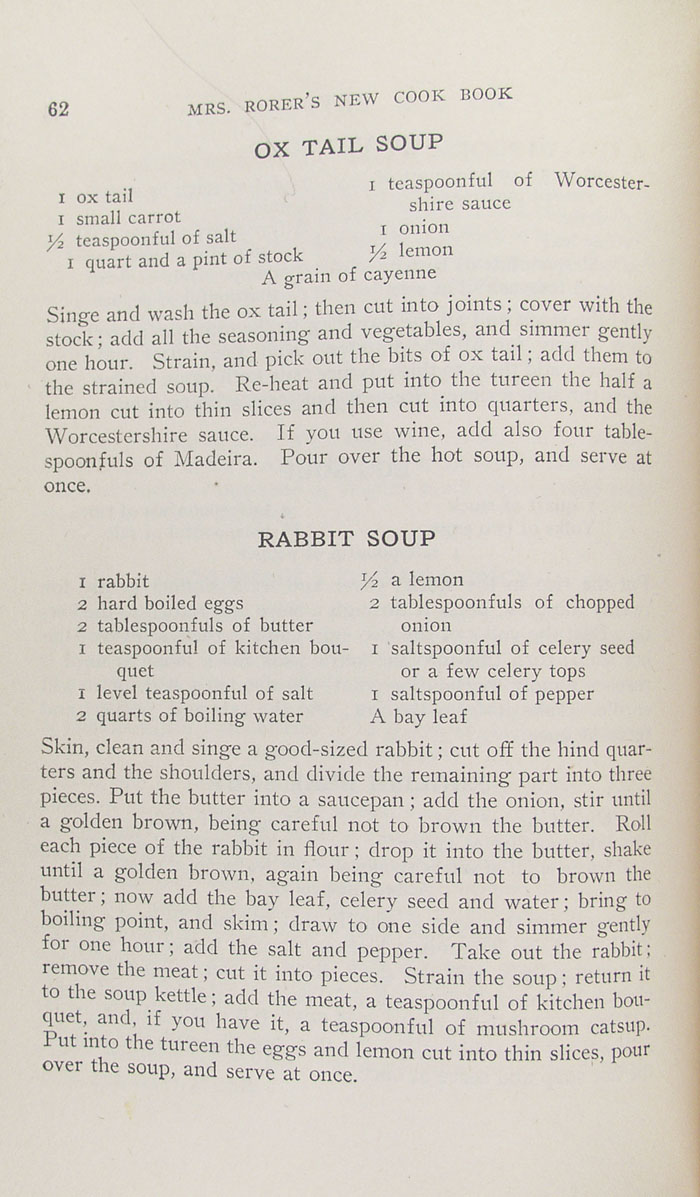 62 MRS. RORER'S NEW COOK BOOK

OX TAIL SOUP

1 ox tail
1 small carrot
½ teaspoonful of salt
1 quart and a pint of stock

1 teaspoonful of Worcestershire sauce
1 onion
½ lemon

A grain of cayenne

Singe and wash the ox tail; then cut into joints; cover with the stock; add all the seasoning and vegetables, and simmer gently one hour. Strain, and pick out the bits of ox tail; add them to the strained soup. Re-heat and put into the tureen the half a lemon cut into thin slices and then cut into quarters, and the Worcestershire sauce. If you use wine, add also four tablespoonfuls of Madeira. Pour over the hot soup, and serve at once.

RABBIT SOUP

1 rabbit
2 hard boiled eggs
2 tablespoonfuls of butter
1 teaspoonful of kitchen bouquet
1 level teaspoonful of salt
2 quarts of boiling water

½ a lemon
2 tablespoonfuls of chopped onion
1 saltspoonful of celery seed or a few celery tops
1 saltspoonful of pepper
A bay leaf

Skin, clean and singe a good-sized rabbit; cut off the hind quarters and the shoulders, and divide the remaining part into three pieces. Put the butter into a saucepan; add the onion, stir until a golden brown, being careful not to brown the butter. Roll each piece of the rabbit in flour; drop it into the butter, shake until a golden brown, again being careful not to brown the butter; now add the bay leaf, celery seed and water; bring to boiling point, and skim; draw to one side and simmer gently for one hour; add the salt and pepper. Take out the rabbit; remove the meat; cut it into pieces. Strain the soup; return it to the soup kettle; add the meat, a teaspoonful of kitchen bouquet, and, if you have it, a teaspoonful of mushroom catsup. Put into the tureen the eggs and lemon cut into thin slices, pour over the soup, and serve at once.